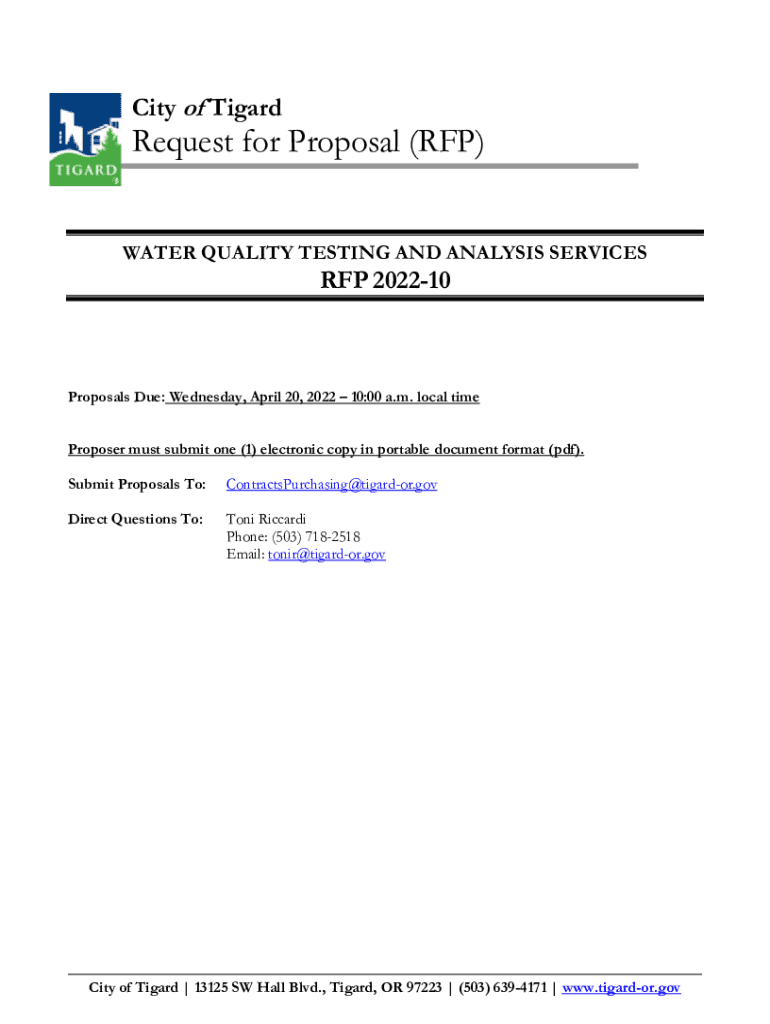 TIGARD

City of Tigard
Request for Proposal (RFP)

WATER QUALITY TESTING AND ANALYSIS SERVICES
RFP 2022-10

Proposals Due: Wednesday, April 20, 2022 – 10:00 a.m. local time

Proposer must submit one (1) electronic copy in portable document format (pdf).

Submit Proposals To: ContractsPurchasing@tigard-or.gov

Direct Questions To: Toni Riccardi
Phone: (503) 718-2518
Email: tonir@tigard-or.gov

City of Tigard | 13125 SW Hall Blvd., Tigard, OR 97223 | (503) 639-4171 | www.tigard-or.gov